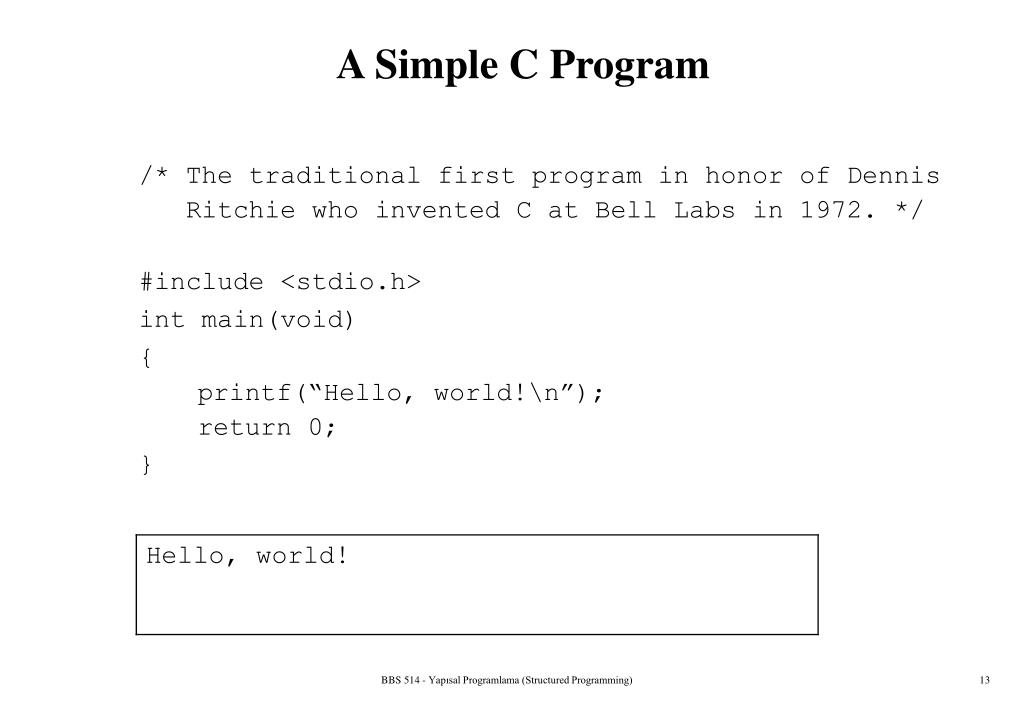 A Simple C Program

/* The traditional first program in honor of Dennis
   Ritchie who invented C at Bell Labs in 1972. */

#include <stdio.h>
int main(void)
{
    printf(“Hello, world!\n”);
    return 0;
}

Hello, world!

BBS 514 - Yapısal Programlama (Structured Programming)

13